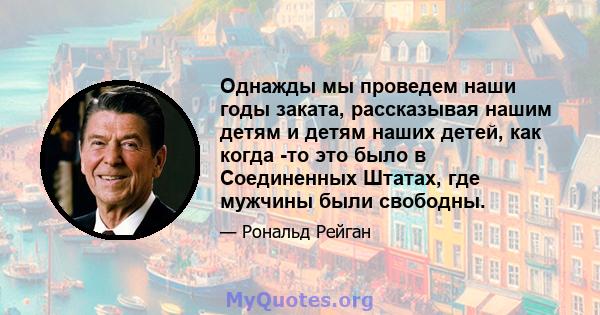 Однажды мы проведем наши годы заката, рассказывая нашим детям и детям наших детей, как когда -то это было в Соединенных Штатах, где мужчины были свободны.

— Рональд Рейган

MyQuotes.org